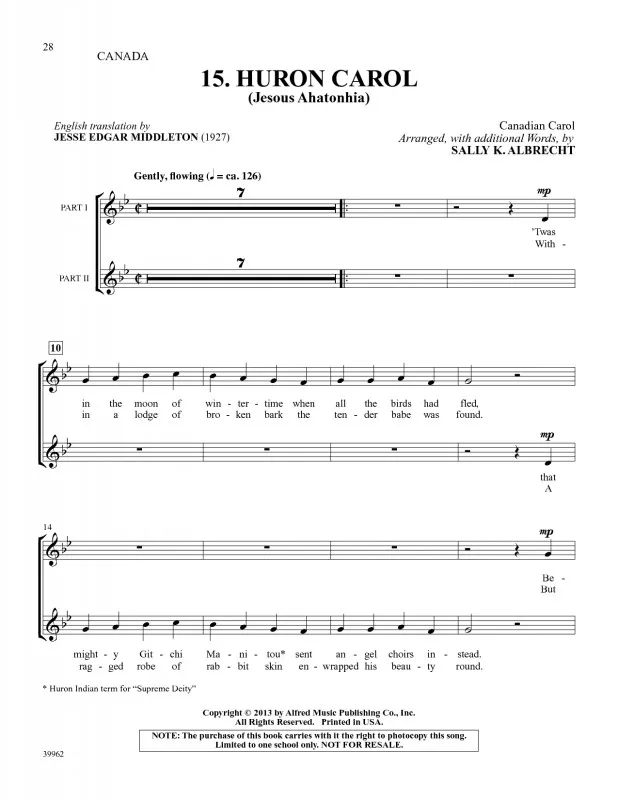 28

CANADA

15. HURON CAROL
(Jesous Ahatonhia)

English translation by
JESSE EDGAR MIDDLETON (1927)

Canadian Carol
Arranged, with additional Words, by
SALLY K. ALBRECHT

Gently, flowing (♩ = ca. 126)

PART I

7

mp

'Twas
With -

PART II

7

10

in the moon of win - ter - time when all the birds had fled,
in a lodge of bro - ken bark the ten - der babe was found.

mp

that
A

14

mp

Be -
But

might - y Git - chi Ma - ni - tou* sent an - gel choirs in - stead.
rag - ged robe of rab - bit skin en - wrapped his beau - ty round.

* Huron Indian term for "Supreme Deity"

Copyright © 2013 by Alfred Music Publishing Co., Inc.
All Rights Reserved. Printed in USA.

NOTE: The purchase of this book carries with it the right to photocopy this song.
Limited to one school only. NOT FOR RESALE.

39962